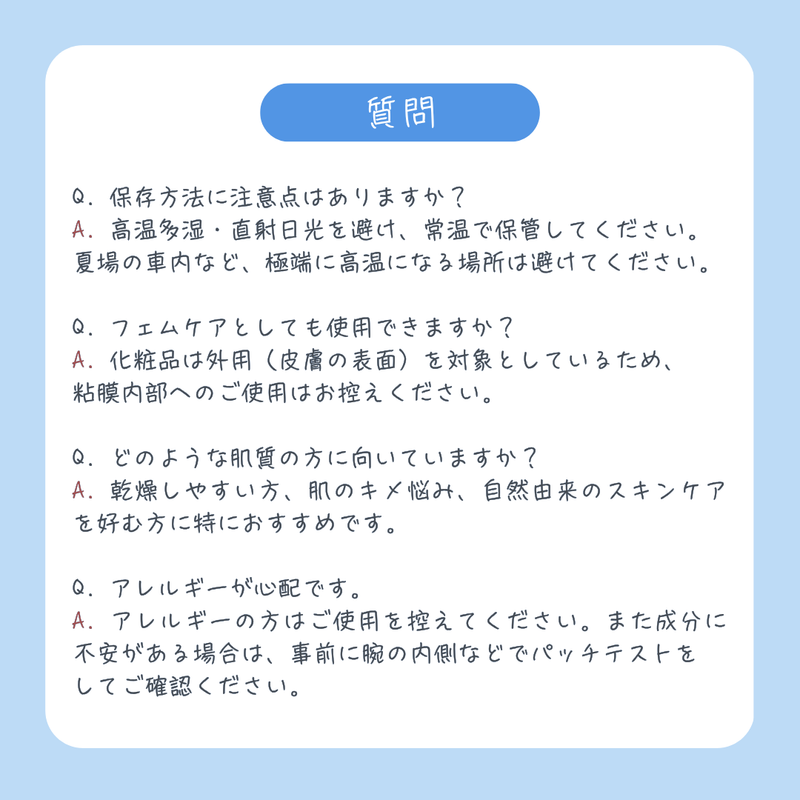 質問

Q. 保存方法に注意点はありますか？
A. 高温多湿・直射日光を避け、常温で保管してください。夏場の車内など、極端に高温になる場所は避けてください。

Q. フェムケアとしても使用できますか？
A. 化粧品は外用（皮膚の表面）を対象としているため、粘膜内部へのご使用はお控えください。

Q. どのような肌質の方に向いていますか？
A. 乾燥しやすい方、肌のキメ悩み、自然由来のスキンケアを好む方に特におすすめです。

Q. アレルギーが心配です。
A. アレルギーの方はご使用を控えてください。また成分に不安がある場合は、事前に腕の内側などでパッチテストをしてご確認ください。